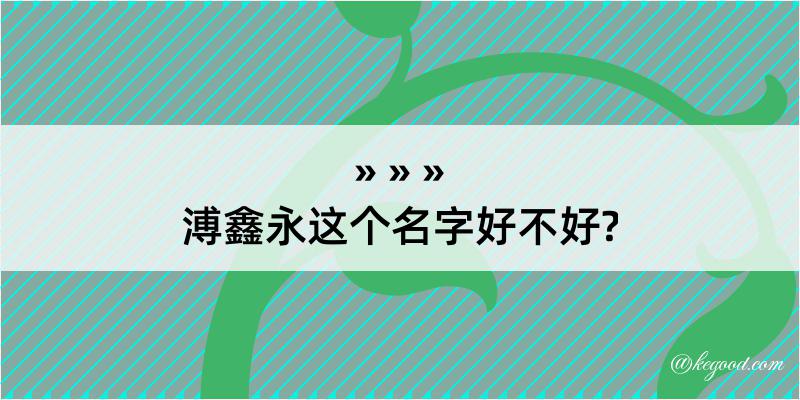 » » »
溥鑫永这个名字好不好?

@kegood.com